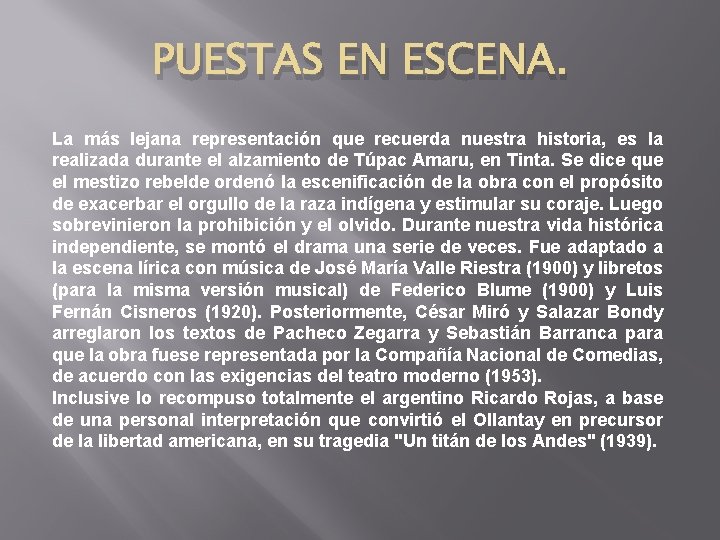 PUESTAS EN ESCENA.

La más lejana representación que recuerda nuestra historia, es la realizada durante el alzamiento de Túpac Amaru, en Tinta. Se dice que el mestizo rebelde ordenó la escenificación de la obra con el propósito de exacerbar el orgullo de la raza indígena y estimular su coraje. Luego sobrevinieron la prohibición y el olvido. Durante nuestra vida histórica independiente, se montó el drama una serie de veces. Fue adaptado a la escena lírica con música de José María Valle Riestra (1900) y libretos (para la misma versión musical) de Federico Blume (1900) y Luis Fernán Cisneros (1920). Posteriormente, César Miró y Salazar Bondy arreglaron los textos de Pacheco Zegarra y Sebastián Barranca para que la obra fuese representada por la Compañía Nacional de Comedias, de acuerdo con las exigencias del teatro moderno (1953).
Inclusive lo recompuso totalmente el argentino Ricardo Rojas, a base de una personal interpretación que convirtió el Ollantay en precursor de la libertad americana, en su tragedia "Un titán de los Andes" (1939).